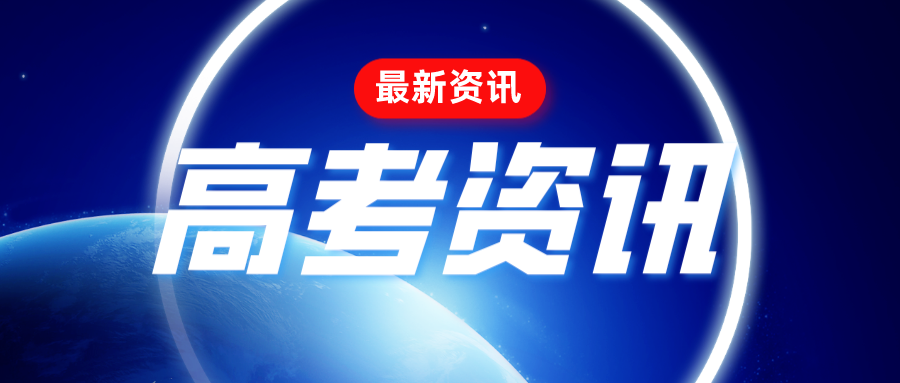 最新资讯

高考资讯